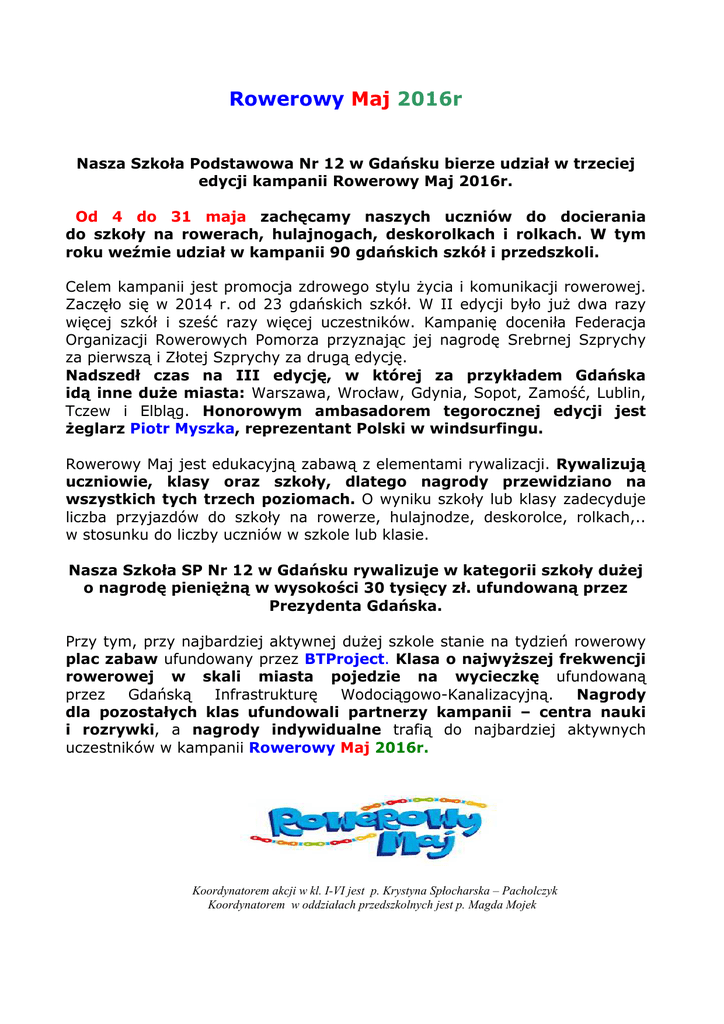 Rowerowy Maj 2016r

Nasza Szkoła Podstawowa Nr 12 w Gdańsku bierze udział w trzeciej edycji kampanii Rowerowy Maj 2016r.

Od 4 do 31 maja zachęcamy naszych uczniów do docierania do szkoły na rowerach, hulajnogach, deskorolkach i rolkach. W tym roku weźmie udział w kampanii 90 gdańskich szkół i przedszkoli.

Celem kampanii jest promocja zdrowego stylu życia i komunikacji rowerowej. Zaczęło się w 2014 r. od 23 gdańskich szkół. W II edycji było już dwa razy więcej szkół i sześć razy więcej uczestników. Kampanię doceniła Federacja Organizacji Rowerowych Pomorza przyznając jej nagrodę Srebrnej Szprychy za pierwszą i Złotej Szprychy za drugą edycję.
Nadszedł czas na III edycję, w której za przykładem Gdańska idą inne duże miasta: Warszawa, Wrocław, Gdynia, Sopot, Zamość, Lublin, Tczew i Elbląg. Honorowym ambasadorem tegorocznej edycji jest żeglarz Piotr Myszka, reprezentant Polski w windsurfingu.

Rowerowy Maj jest edukacyjną zabawą z elementami rywalizacji. Rywalizują uczniowie, klasy oraz szkoły, dlatego nagrody przewidziano na wszystkich tych trzech poziomach. O wyniku szkoły lub klasy zadecyduje liczba przyjazdów do szkoły na rowerze, hulajnodze, deskorolce, rolkach,.. w stosunku do liczby uczniów w szkole lub klasie.

Nasza Szkoła SP Nr 12 w Gdańsku rywalizuje w kategorii szkoły dużej o nagrodę pieniężną w wysokości 30 tysięcy zł. ufundowaną przez Prezydenta Gdańska.

Przy tym, przy najbardziej aktywnej dużej szkole stanie na tydzień rowerowy plac zabaw ufundowany przez BTProject. Klasa o najwyższej frekwencji rowerowej w skali miasta pojedzie na wycieczkę ufundowaną przez Gdańską Infrastrukturę Wodociągowo-Kanalizacyjną. Nagrody dla pozostałych klas ufundowali partnerzy kampanii – centra nauki i rozrywki, a nagrody indywidualne trafią do najbardziej aktywnych uczestników w kampanii Rowerowy Maj 2016r.

Rowerowy Maj

Koordynatorem akcji w kl. I-VI jest p. Krystyna Spłocharska – Pacholczyk
Koordynatorem w oddziałach przedszkolnych jest p. Magda Mojek